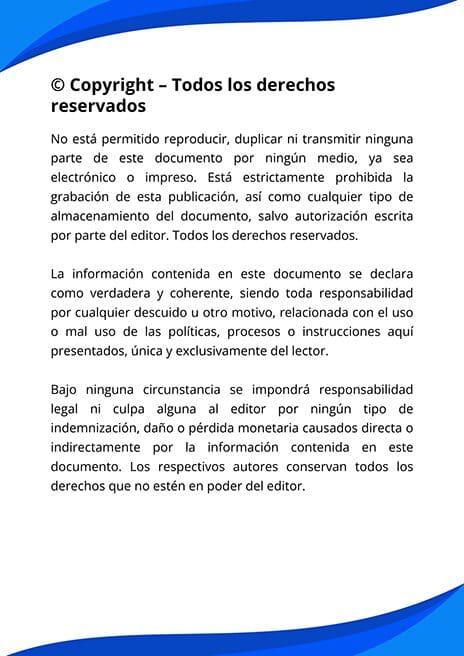 © Copyright – Todos los derechos reservados

No está permitido reproducir, duplicar ni transmitir ninguna parte de este documento por ningún medio, ya sea electrónico o impreso. Está estrictamente prohibida la grabación de esta publicación, así como cualquier tipo de almacenamiento del documento, salvo autorización escrita por parte del editor. Todos los derechos reservados.

La información contenida en este documento se declara como verdadera y coherente, siendo toda responsabilidad por cualquier descuido u otro motivo, relacionada con el uso o mal uso de las políticas, procesos o instrucciones aquí presentados, única y exclusivamente del lector.

Bajo ninguna circunstancia se impondrá responsabilidad legal ni culpa alguna al editor por ningún tipo de indemnización, daño o pérdida monetaria causados directa o indirectamente por la información contenida en este documento. Los respectivos autores conservan todos los derechos que no estén en poder del editor.